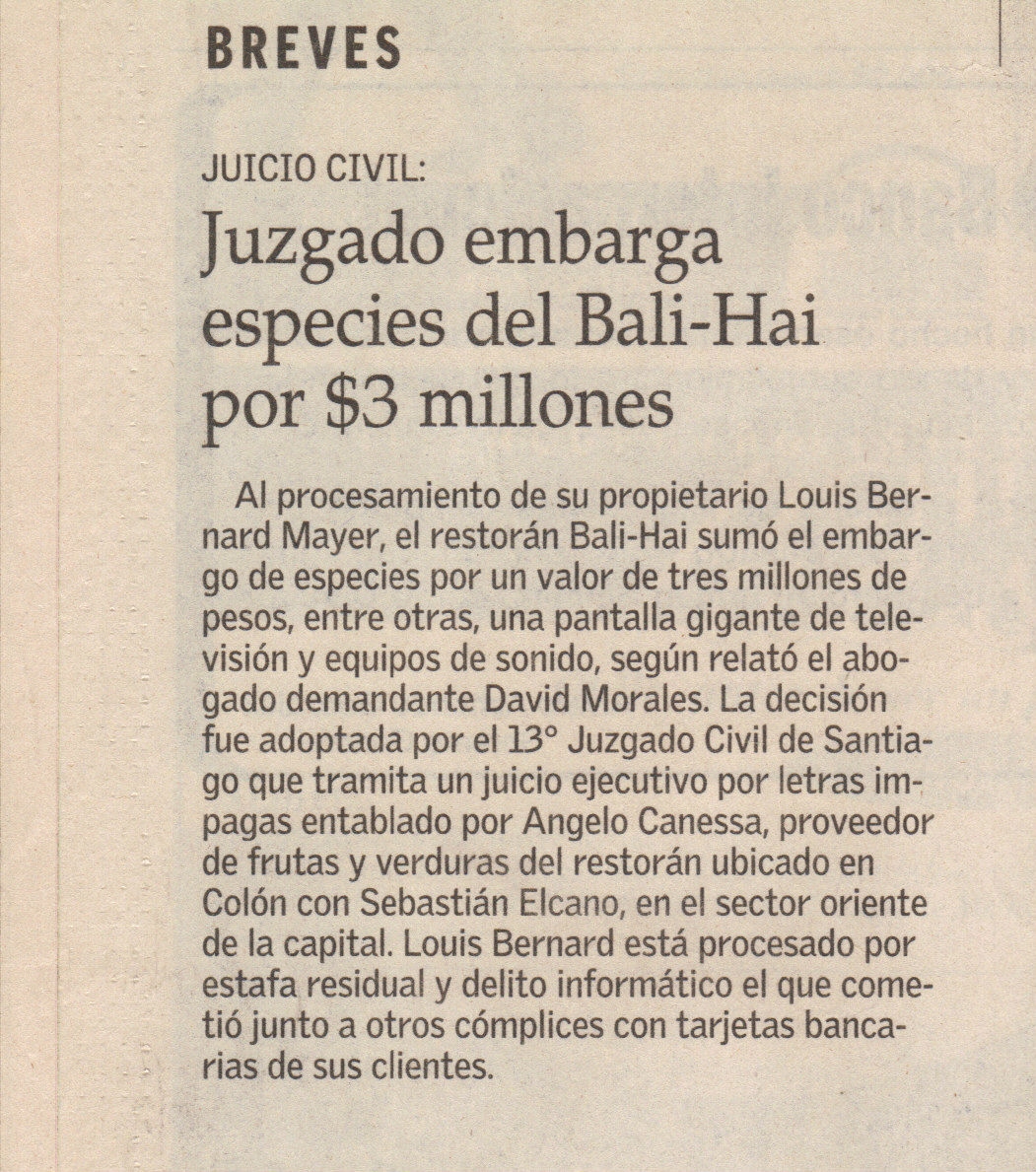 BREVES

JUICIO CIVIL:

Juzgado embarga especies del Bali-Hai por \$3 millones

Al procesamiento de su propietario Louis Bernard Mayer, el restorán Bali-Hai sumó el embargo de especies por un valor de tres millones de pesos, entre otras, una pantalla gigante de televisión y equipos de sonido, según relató el abogado demandante David Morales. La decisión fue adoptada por el 13° Juzgado Civil de Santiago que tramita un juicio ejecutivo por letras impagas entablado por Angelo Canessa, proveedor de frutas y verduras del restorán ubicado en Colón con Sebastián Elcano, en el sector oriente de la capital. Louis Bernard está procesado por estafa residual y delito informático el que cometió junto a otros cómplices con tarjetas bancarias de sus clientes.